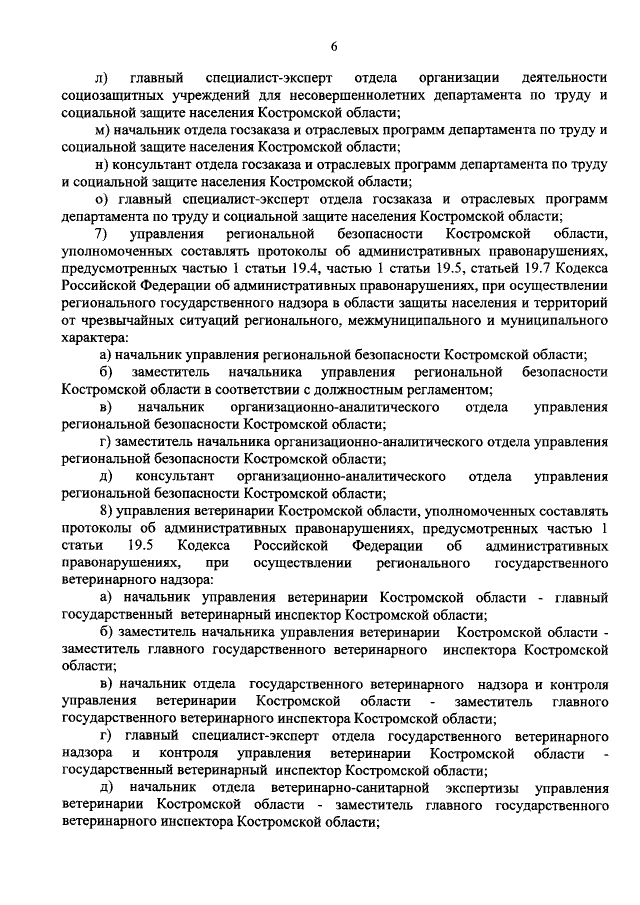 6

л) главный специалист-эксперт отдела организации деятельности социозащитных учреждений для несовершеннолетних департамента по труду и социальной защите населения Костромской области;

м) начальник отдела госзаказа и отраслевых программ департамента по труду и социальной защите населения Костромской области;

н) консультант отдела госзаказа и отраслевых программ департамента по труду и социальной защите населения Костромской области;

о) главный специалист-эксперт отдела госзаказа и отраслевых программ департамента по труду и социальной защите населения Костромской области;

7) управления региональной безопасности Костромской области, уполномоченных составлять протоколы об административных правонарушениях, предусмотренных частью 1 статьи 19.4, частью 1 статьи 19.5, статьей 19.7 Кодекса Российской Федерации об административных правонарушениях, при осуществлении регионального государственного надзора в области защиты населения и территорий от чрезвычайных ситуаций регионального, межмуниципального и муниципального характера:

а) начальник управления региональной безопасности Костромской области;

б) заместитель начальника управления региональной безопасности Костромской области в соответствии с должностным регламентом;

в) начальник организационно-аналитического отдела управления региональной безопасности Костромской области;

г) заместитель начальника организационно-аналитического отдела управления региональной безопасности Костромской области;

д) консультант организационно-аналитического отдела управления региональной безопасности Костромской области;

8) управления ветеринарии Костромской области, уполномоченных составлять протоколы об административных правонарушениях, предусмотренных частью 1 статьи 19.5 Кодекса Российской Федерации об административных правонарушениях, при осуществлении регионального государственного ветеринарного надзора:

а) начальник управления ветеринарии Костромской области - главный государственный ветеринарный инспектор Костромской области;

б) заместитель начальника управления ветеринарии Костромской области - заместитель главного государственного ветеринарного инспектора Костромской области;

в) начальник отдела государственного ветеринарного надзора и контроля управления ветеринарии Костромской области - заместитель главного государственного ветеринарного инспектора Костромской области;

г) главный специалист-эксперт отдела государственного ветеринарного надзора и контроля управления ветеринарии Костромской области - государственный ветеринарный инспектор Костромской области;

д) начальник отдела ветеринарно-санитарной экспертизы управления ветеринарии Костромской области - заместитель главного государственного ветеринарного инспектора Костромской области;